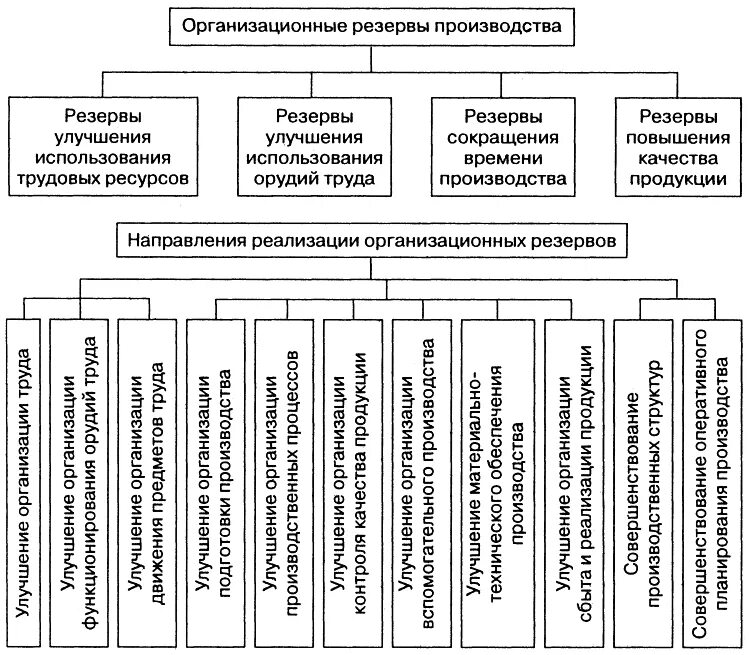 Организационные резервы производства

Резервы улучшения использования трудовых ресурсов

Резервы улучшения использования орудий труда

Резервы сокращения времени производства

Резервы повышения качества продукции

Направления реализации организационных резервов

Улучшение организации труда

Улучшение организации функционирования орудий труда

Улучшение организации движения предметов труда

Улучшение организации подготовки производства

Улучшение организации производственных процессов

Улучшение организации контроля качества продукции

Улучшение организации вспомогательного производства

Улучшение материально-технического обеспечения производства

Улучшение организации сбыта и реализации продукции

Совершенствование производственных структур

Совершенствование оперативного планирования производства